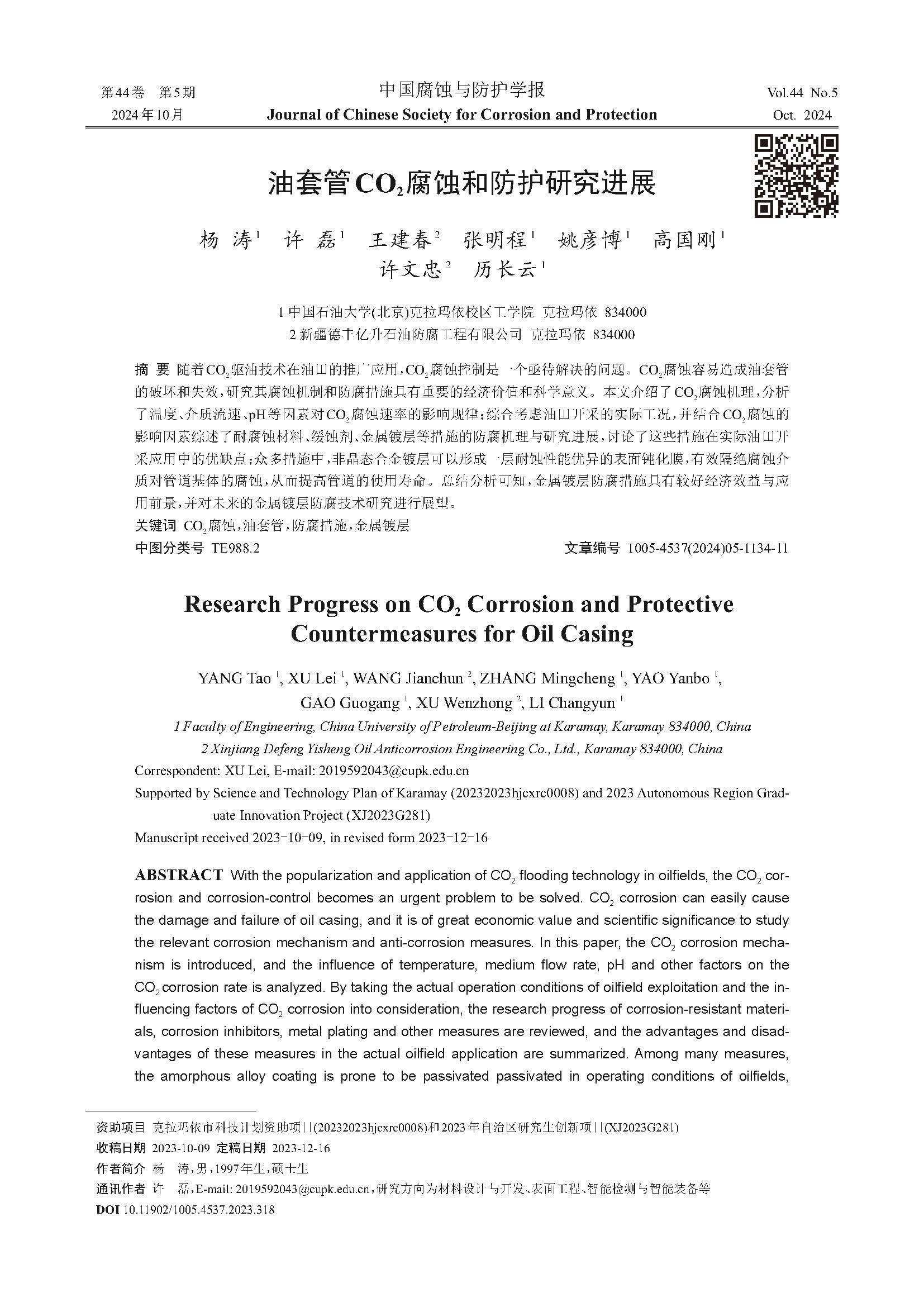 第44卷 第5期
2024年10月

中国腐蚀与防护学报
Journal of Chinese Society for Corrosion and Protection

Vol.44 No.5
Oct. 2024

油套管$CO_2$腐蚀和防护研究进展

杨 涛$^1$ 许 磊$^1$ 王建春$^2$ 张明程$^1$ 姚彦博$^1$ 高国刚$^1$
许文忠$^2$ 历长云$^1$

1 中国石油大学(北京)克拉玛依校区工学院 克拉玛依 834000
2 新疆德丰亿升石油防腐工程有限公司 克拉玛依 834000

摘 要 随着$CO_2$驱油技术在油田的推广应用，$CO_2$腐蚀控制是一个亟待解决的问题。$CO_2$腐蚀容易造成油套管的破坏和失效，研究其腐蚀机制和防腐措施具有重要的经济价值和科学意义。本文介绍了$CO_2$腐蚀机理，分析了温度、介质流速、pH等因素对$CO_2$腐蚀速率的影响规律；综合考虑油田开采的实际工况，并结合$CO_2$腐蚀的影响因素综述了耐腐蚀材料、缓蚀剂、金属镀层等措施的防腐机理与研究进展，讨论了这些措施在实际油田开采应用中的优缺点；众多措施中，非晶态合金镀层可以形成一层耐蚀性能优异的表面钝化膜，有效隔绝腐蚀介质对管道基体的腐蚀，从而提高管道的使用寿命。总结分析可知，金属镀层防腐措施具有较好经济效益与应用前景，并对未来的金属镀层防腐技术研究进行展望。
关键词 $CO_2$腐蚀，油套管，防腐措施，金属镀层
中图分类号 TE988.2 文章编号 1005-4537(2024)05-1134-11

Research Progress on $CO_2$ Corrosion and Protective Countermeasures for Oil Casing

YANG Tao $^1$, XU Lei $^1$, WANG Jianchun $^2$, ZHANG Mingcheng $^1$, YAO Yanbo $^1$, GAO Guogang $^1$, XU Wenzhong $^2$, LI Changyun $^1$
1 Faculty of Engineering, China University of Petroleum-Beijing at Karamay, Karamay 834000, China
2 Xinjiang Defeng Yisheng Oil Anticorrosion Engineering Co., Ltd., Karamay 834000, China
Correspondent: XU Lei, E-mail: 2019592043@cupk.edu.cn
Supported by Science and Technology Plan of Karamay (20232023hjcxrc0008) and 2023 Autonomous Region Graduate Innovation Project (XJ2023G281)
Manuscript received 2023-10-09, in revised form 2023-12-16

ABSTRACT With the popularization and application of $CO_2$ flooding technology in oilfields, the $CO_2$ corrosion and corrosion-control becomes an urgent problem to be solved. $CO_2$ corrosion can easily cause the damage and failure of oil casing, and it is of great economic value and scientific significance to study the relevant corrosion mechanism and anti-corrosion measures. In this paper, the $CO_2$ corrosion mechanism is introduced, and the influence of temperature, medium flow rate, pH and other factors on the $CO_2$ corrosion rate is analyzed. By taking the actual operation conditions of oilfield exploitation and the influencing factors of $CO_2$ corrosion into consideration, the research progress of corrosion-resistant materials, corrosion inhibitors, metal plating and other measures are reviewed, and the advantages and disadvantages of these measures in the actual oilfield application are summarized. Among many measures, the amorphous alloy coating is prone to be passivated passivated in operating conditions of oilfields,

资助项目 克拉玛依市科技计划资助项目(20232023hjcxrc0008)和2023年自治区研究生创新项目(XJ2023G281)
收稿日期 2023-10-09 定稿日期 2023-12-16
作者简介 杨 涛，男，1997年生，硕士生
通讯作者 许 磊，E-mail: 2019592043@cupk.edu.cn，研究方向为材料设计与开发、表面工程、智能检测与智能装备等
DOI 10.11902/1005.4537.2023.318